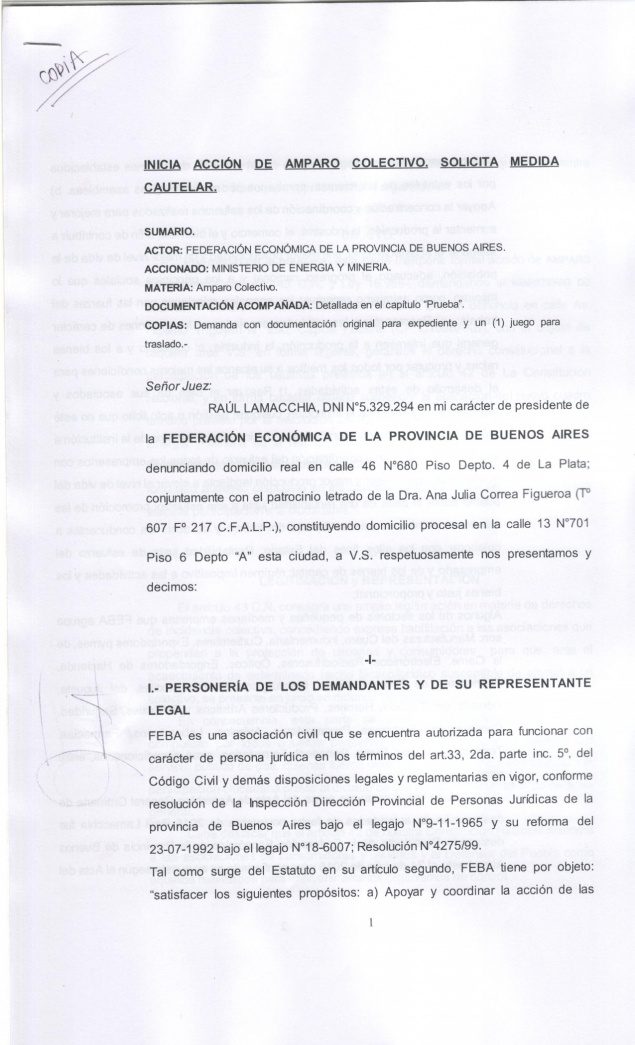 COPIA

INICIA ACCIÓN DE AMPARO COLECTIVO. SOLICITA MEDIDA CAUTELAR.

SUMARIO.
ACTOR: FEDERACIÓN ECONÓMICA DE LA PROVINCIA DE BUENOS AIRES.
ACCIONADO: MINISTERIO DE ENERGIA Y MINERIA.
MATERIA: Amparo Colectivo.
DOCUMENTACIÓN ACOMPAÑADA: Detallada en el capítulo "Prueba".
COPIAS: Demanda con documentación original para expediente y un (1) juego para traslado.-

Señor Juez:

RAÚL LAMACCHIA, DNI N°5.329.294 en mi carácter de presidente de la FEDERACIÓN ECONÓMICA DE LA PROVINCIA DE BUENOS AIRES denunciando domicilio real en calle 46 N°680 Piso Depto. 4 de La Plata; conjuntamente con el patrocinio letrado de la Dra. Ana Julia Correa Figueroa (T° 607 F° 217 C.F.A.L.P.), constituyendo domicilio procesal en la calle 13 N°701 Piso 6 Depto "A" esta ciudad, a V.S. respetuosamente nos presentamos y decimos:

-I-

I.- PERSONERÍA DE LOS DEMANDANTES Y DE SU REPRESENTANTE LEGAL

FEBA es una asociación civil que se encuentra autorizada para funcionar con carácter de persona jurídica en los términos del art.33, 2da. parte inc. 5°, del Código Civil y demás disposiciones legales y reglamentarias en vigor, conforme resolución de la Inspección Dirección Provincial de Personas Jurídicas de la provincia de Buenos Aires bajo el legajo N°9-11-1965 y su reforma del 23-07-1992 bajo el legajo N°18-6007; Resolución N°4275/99.

Tal como surge del Estatuto en su artículo segundo, FEBA tiene por objeto: "satisfacer los siguientes propósitos: a) Apoyar y coordinar la acción de las

1